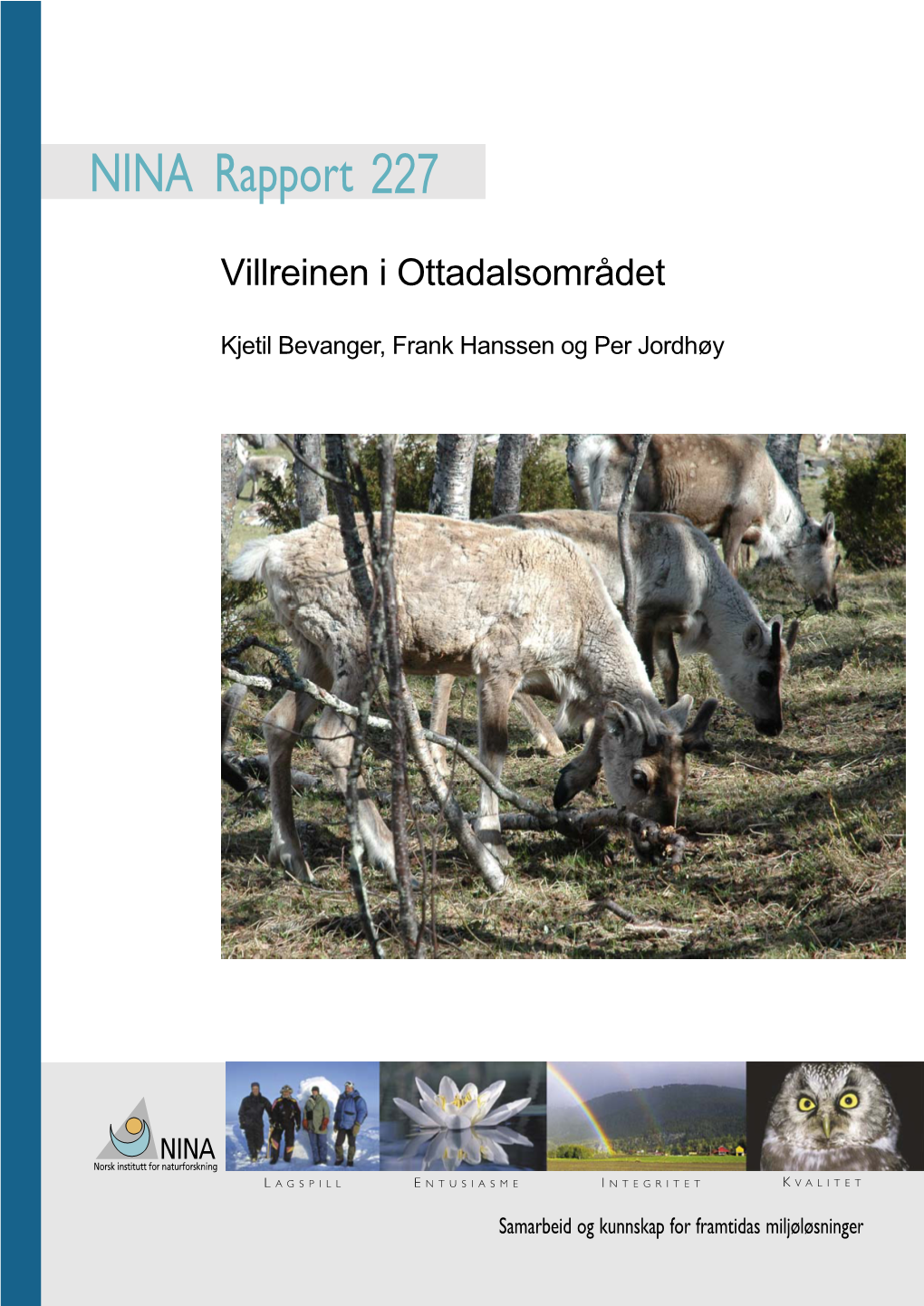 NINA Rapport 227

Villreinen i Ottadalsområdet

Kjetil Bevanger, Frank Hanssen og Per Jordhøy

NINA
Norsk institutt for naturforskning

LAGSPILL ENTUSIASME INTEGRITET KVALITET

Samarbeid og kunnskap for framtidas miljøløsninger